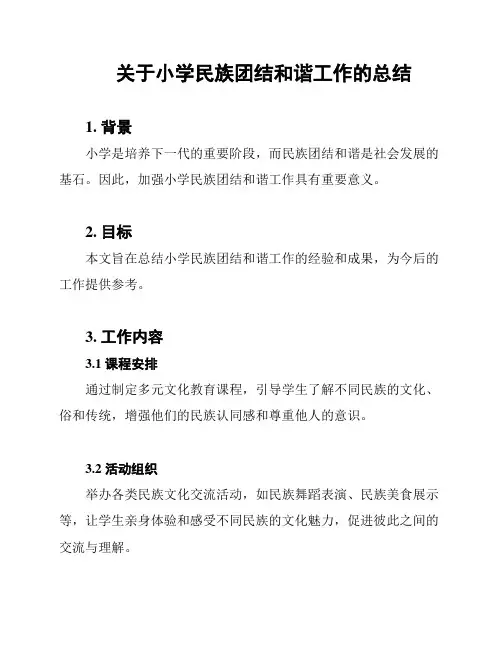 关于小学民族团结和谐工作的总结

1. 背景

小学是培养下一代的重要阶段，而民族团结和谐是社会发展的基石。因此，加强小学民族团结和谐工作具有重要意义。

2. 目标

本文旨在总结小学民族团结和谐工作的经验和成果，为今后的工作提供参考。

3. 工作内容

3.1 课程安排

通过制定多元文化教育课程，引导学生了解不同民族的文化、俗和传统，增强他们的民族认同感和尊重他人的意识。

3.2 活动组织

举办各类民族文化交流活动，如民族舞蹈表演、民族美食展示等，让学生亲身体验和感受不同民族的文化魅力，促进彼此之间的交流与理解。